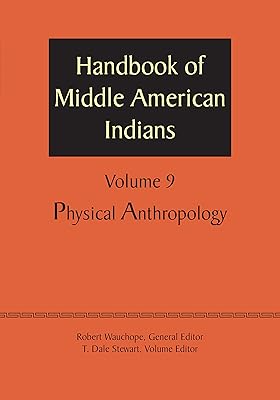 Handbook of Middle American Indians

Volume 9

Physical Anthropology

Robert Wauchope, General Editor
T. Dale Stewart, Volume Editor